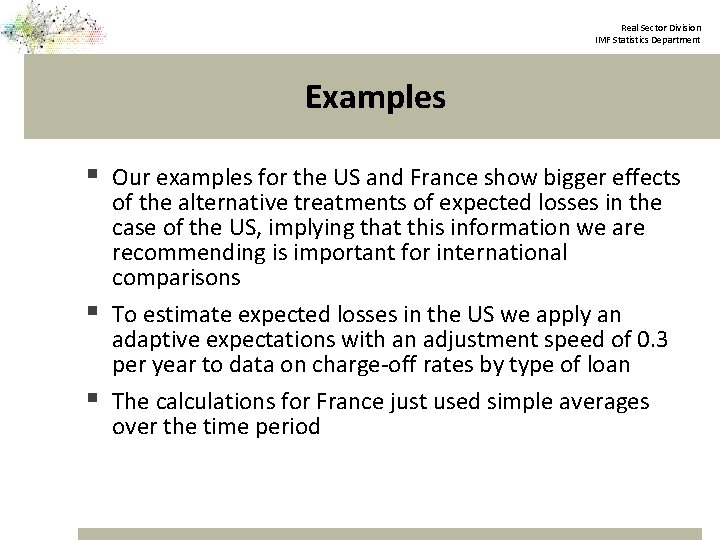 Real Sector Division
IMF Statistics Department

Examples

▪ Our examples for the US and France show bigger effects of the alternative treatments of expected losses in the case of the US, implying that this information we are recommending is important for international comparisons

▪ To estimate expected losses in the US we apply an adaptive expectations with an adjustment speed of 0.3 per year to data on charge-off rates by type of loan

▪ The calculations for France just used simple averages over the time period